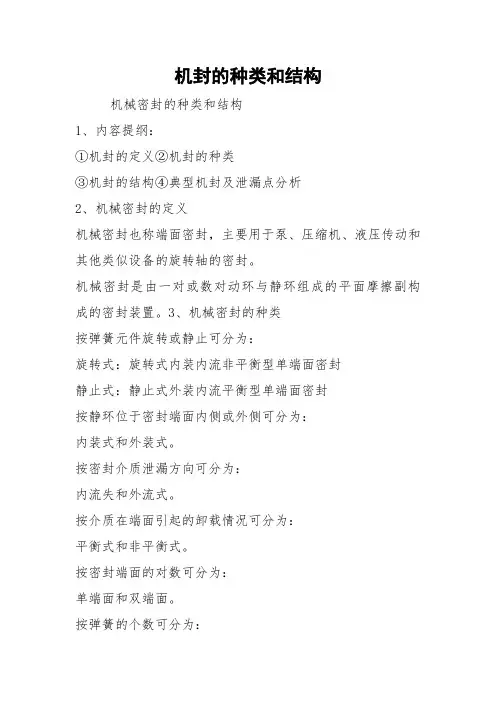 机封的种类和结构

机械密封的种类和结构

1、内容提纲：

①机封的定义②机封的种类

③机封的结构④典型机封及泄漏点分析

2、机械密封的定义

机械密封也称端面密封，主要用于泵、压缩机、液压传动和其他类似设备的旋转轴的密封。

机械密封是由一对或数对动环与静环组成的平面摩擦副构成的密封装置。3、机械密封的种类

按弹簧元件旋转或静止可分为：

旋转式：旋转式内装内流非平衡型单端面密封

静止式：静止式外装内流平衡型单端面密封

按静环位于密封端面内侧或外侧可分为：

内装式和外装式。

按密封介质泄漏方向可分为：

内流失和外流式。

按介质在端面引起的卸载情况可分为：

平衡式和非平衡式。

按密封端面的对数可分为：

单端面和双端面。

按弹簧的个数可分为：